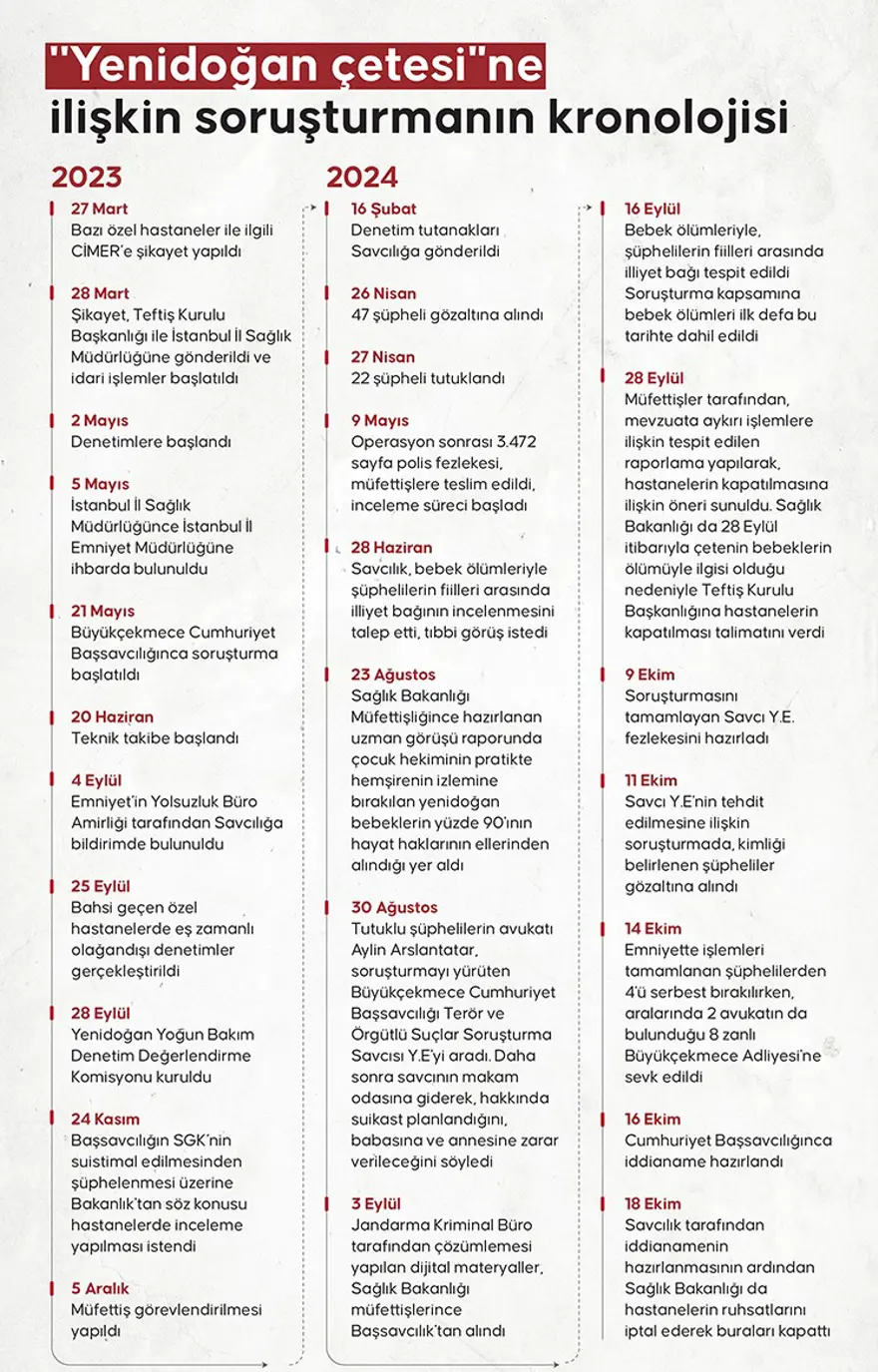 "Yenidoğan çetesi"ne ilişkin soruşturmanın kronolojisi

2023

27 Mart
Bazı özel hastaneler ile ilgili CİMER'e şikayet yapıldı

28 Mart
Şikayet, Teftiş Kurulu Başkanlığı ile İstanbul İl Sağlık Müdürlüğüne gönderildi ve idari işlemler başlatıldı

2 Mayıs
Denetimlere başlandı

5 Mayıs
İstanbul İl Sağlık Müdürlüğünce İstanbul İl Emniyet Müdürlüğüne ihbarda bulunuldu

21 Mayıs
Büyükçekmece Cumhuriyet Başsavcılığınca soruşturma başlatıldı

20 Haziran
Teknik takibe başlandı

4 Eylül
Emniyet'in Yolsuzluk Büro Amirliği tarafından Savcılığa bildirimde bulunuldu

25 Eylül
Bahsi geçen özel hastanelerde eş zamanlı olağandışı denetimler gerçekleştirildi

28 Eylül
Yenidoğan Yoğun Bakım Denetim Değerlendirme Komisyonu kuruldu

24 Kasım
Başsavcılığın SGK'nin suistimal edilmesinden şüphelenmesi üzerine Bakanlık'tan söz konusu hastanelerde inceleme yapılması istendi

5 Aralık
Müfettiş görevlendirilmesi yapıldı

2024

16 Şubat
Denetim tutanakları Savcılığa gönderildi

26 Nisan
47 şüpheli gözaltına alındı

27 Nisan
22 şüpheli tutuklandı

9 Mayıs
Operasyon sonrası 3.472 sayfa polis fezlekesi, müfettişlere teslim edildi, inceleme süreci başladı

28 Haziran
Savcılık, bebek ölümleriyle şüphelilerin fiilleri arasında illiyet bağının incelenmesini talep etti, tıbbi görüş istedi

23 Ağustos
Sağlık Bakanlığı Müfettişliğince hazırlanan uzman görüşü raporunda çocuk hekiminin pratikte hemşirenin izlemine bırakılan yenidoğan bebeklerin yüzde 90'ının hayat haklarının ellerinden alındığı yer aldı

30 Ağustos
Tutuklu şüphelilerin avukatı Aylin Arslantatar, soruşturmayı yürüten Büyükçekmece Cumhuriyet Başsavcılığı Terör ve Örgütlü Suçlar Soruşturma Savcısı Y.E'yi aradı. Daha sonra savcının makam odasına giderek, hakkında suikast planlandığını, babasına ve annesine zarar verileceğini söyledi

3 Eylül
Jandarma Kriminal Büro tarafından çözümlemesi yapılan dijital materyaller, Sağlık Bakanlığı müfettişlerince Başsavcılık'tan alındı

16 Eylül
Bebek ölümleriyle, şüphelilerin fiilleri arasında illiyet bağı tespit edildi Soruşturma kapsamına bebek ölümleri ilk defa bu tarihte dahil edildi

28 Eylül
Müfettişler tarafından, mevzuata aykırı işlemlere ilişkin tespit edilen raporlama yapılarak, hastanelerin kapatılmasına ilişkin öneri sunuldu. Sağlık Bakanlığı da 28 Eylül itibarıyla çetenin bebeklerin ölümüyle ilgisi olduğu nedeniyle Teftiş Kurulu Başkanlığına hastanelerin kapatılması talimatını verdi

9 Ekim
Soruşturmasını tamamlayan Savcı Y.E. fezlekesini hazırladı

11 Ekim
Savcı Y.E'nin tehdit edilmesine ilişkin soruşturmada, kimliği belirlenen şüpheliler gözaltına alındı

14 Ekim
Emniyette işlemleri tamamlanan şüphelilerden 4'ü serbest bırakılırken, aralarında 2 avukatın da bulunduğu 8 zanlı Büyükçekmece Adliyesi'ne sevk edildi

16 Ekim
Cumhuriyet Başsavcılığınca iddianame hazırlandı

18 Ekim
Savcılık tarafından iddianamenin hazırlanmasının ardından Sağlık Bakanlığı da hastanelerin ruhsatlarını iptal ederek buraları kapattı